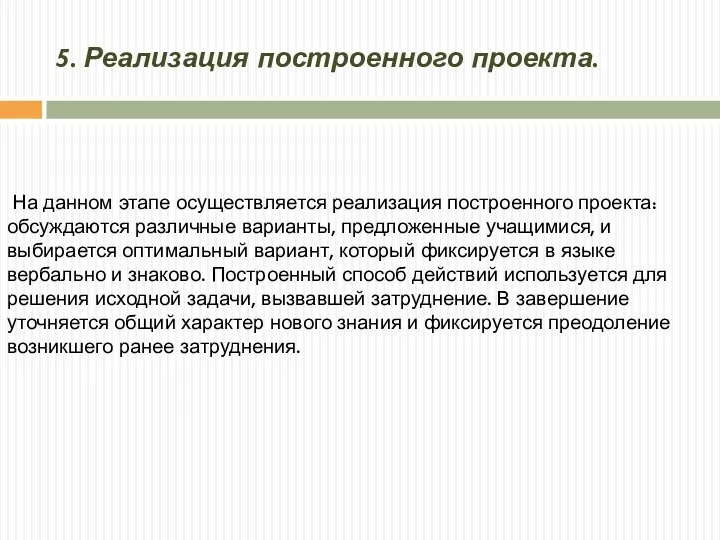 5. Реализация построенного проекта.

На данном этапе осуществляется реализация построенного проекта: обсуждаются различные варианты, предложенные учащимися, и выбирается оптимальный вариант, который фиксируется в языке вербально и знаково. Построенный способ действий используется для решения исходной задачи, вызвавшей затруднение. В завершение уточняется общий характер нового знания и фиксируется преодоление возникшего ранее затруднения.